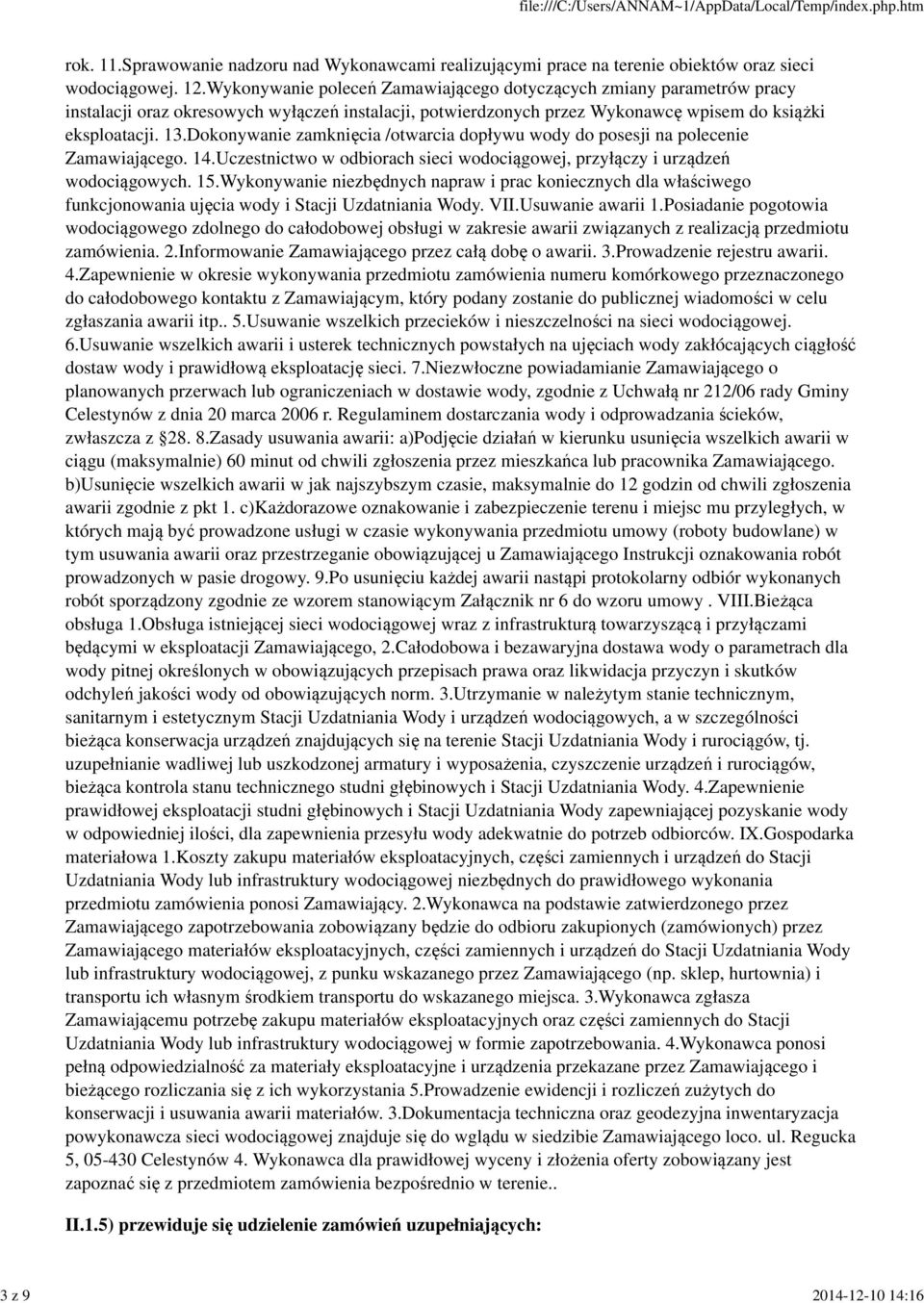 file:///C:/Users/ANNAM~1/AppData/Local/Temp/index.php.htm

rok. 11.Sprawowanie nadzoru nad Wykonawcami realizującymi prace na terenie obiektów oraz sieci wodociągowej. 12.Wykonywanie poleceń Zamawiającego dotyczących zmiany parametrów pracy instalacji oraz okresowych wyłączeń instalacji, potwierdzonych przez Wykonawcę wpisem do książki eksploatacji. 13.Dokonywanie zamknięcia /otwarcia dopływu wody do posesji na polecenie Zamawiającego. 14.Uczestnictwo w odbiorach sieci wodociągowej, przyłączy i urządzeń wodociągowych. 15.Wykonywanie niezbędnych napraw i prac koniecznych dla właściwego funkcjonowania ujęcia wody i Stacji Uzdatniania Wody. VII.Usuwanie awarii 1.Posiadanie pogotowia wodociągowego zdolnego do całodobowej obsługi w zakresie awarii związanych z realizacją przedmiotu zamówienia. 2.Informowanie Zamawiającego przez całą dobę o awarii. 3.Prowadzenie rejestru awarii. 4.Zapewnienie w okresie wykonywania przedmiotu zamówienia numeru komórkowego przeznaczonego do całodobowego kontaktu z Zamawiającym, który podany zostanie do publicznej wiadomości w celu zgłaszania awarii itp.. 5.Usuwanie wszelkich przecieków i nieszczelności na sieci wodociągowej. 6.Usuwanie wszelkich awarii i usterek technicznych powstałych na ujęciach wody zakłócających ciągłość dostaw wody i prawidłową eksploatację sieci. 7.Niezwłoczne powiadamianie Zamawiającego o planowanych przerwach lub ograniczeniach w dostawie wody, zgodnie z Uchwałą nr 212/06 rady Gminy Celestynów z dnia 20 marca 2006 r. Regulaminem dostarczania wody i odprowadzania ścieków, zwłaszcza z §28. 8.Zasady usuwania awarii: a)Podjęcie działań w kierunku usunięcia wszelkich awarii w ciągu (maksymalnie) 60 minut od chwili zgłoszenia przez mieszkańca lub pracownika Zamawiającego. b)Usunięcie wszelkich awarii w jak najszybszym czasie, maksymalnie do 12 godzin od chwili zgłoszenia awarii zgodnie z pkt 1. c)Każdorazowe oznakowanie i zabezpieczenie terenu i miejsc mu przyległych, w których mają być prowadzone usługi w czasie wykonywania przedmiotu umowy (roboty budowlane) w tym usuwania awarii oraz przestrzeganie obowiązującej u Zamawiającego Instrukcji oznakowania robót prowadzonych w pasie drogowy. 9.Po usunięciu każdej awarii nastąpi protokolarny odbiór wykonanych robót sporządzony zgodnie ze wzorem stanowiącym Załącznik nr 6 do wzoru umowy . VIII.Bieżąca obsługa 1.Obsługa istniejącej sieci wodociągowej wraz z infrastrukturą towarzyszącą i przyłączami będącymi w eksploatacji Zamawiającego, 2.Całodobowa i bezawaryjna dostawa wody o parametrach dla wody pitnej określonych w obowiązujących przepisach prawa oraz likwidacja przyczyn i skutków odchyleń jakości wody od obowiązujących norm. 3.Utrzymanie w należytym stanie technicznym, sanitarnym i estetycznym Stacji Uzdatniania Wody i urządzeń wodociągowych, a w szczególności bieżąca konserwacja urządzeń znajdujących się na terenie Stacji Uzdatniania Wody i rurociągów, tj. uzupełnianie wadliwej lub uszkodzonej armatury i wyposażenia, czyszczenie urządzeń i rurociągów, bieżąca kontrola stanu technicznego studni głębinowych i Stacji Uzdatniania Wody. 4.Zapewnienie prawidłowej eksploatacji studni głębinowych i Stacji Uzdatniania Wody zapewniającej pozyskanie wody w odpowiedniej ilości, dla zapewnienia przesyłu wody adekwatnie do potrzeb odbiorców. IX.Gospodarka materiałowa 1.Koszty zakupu materiałów eksploatacyjnych, części zamiennych i urządzeń do Stacji Uzdatniania Wody lub infrastruktury wodociągowej niezbędnych do prawidłowego wykonania przedmiotu zamówienia ponosi Zamawiający. 2.Wykonawca na podstawie zatwierdzonego przez Zamawiającego zapotrzebowania zobowiązany będzie do odbioru zakupionych (zamówionych) przez Zamawiającego materiałów eksploatacyjnych, części zamiennych i urządzeń do Stacji Uzdatniania Wody lub infrastruktury wodociągowej, z punku wskazanego przez Zamawiającego (np. sklep, hurtownia) i transportu ich własnym środkiem transportu do wskazanego miejsca. 3.Wykonawca zgłasza Zamawiającemu potrzebę zakupu materiałów eksploatacyjnych oraz części zamiennych do Stacji Uzdatniania Wody lub infrastruktury wodociągowej w formie zapotrzebowania. 4.Wykonawca ponosi pełną odpowiedzialność za materiały eksploatacyjne i urządzenia przekazane przez Zamawiającego i bieżącego rozliczania się z ich wykorzystania 5.Prowadzenie ewidencji i rozliczeń zużytych do konserwacji i usuwania awarii materiałów. 3.Dokumentacja techniczna oraz geodezyjna inwentaryzacja powykonawcza sieci wodociągowej znajduje się do wglądu w siedzibie Zamawiającego loco. ul. Regucka 5, 05-430 Celestynów 4. Wykonawca dla prawidłowej wyceny i złożenia oferty zobowiązany jest zapoznać się z przedmiotem zamówienia bezpośrednio w terenie..

II.1.5) przewiduje się udzielenie zamówień uzupełniających:

3 z 9

2014-12-10 14:16